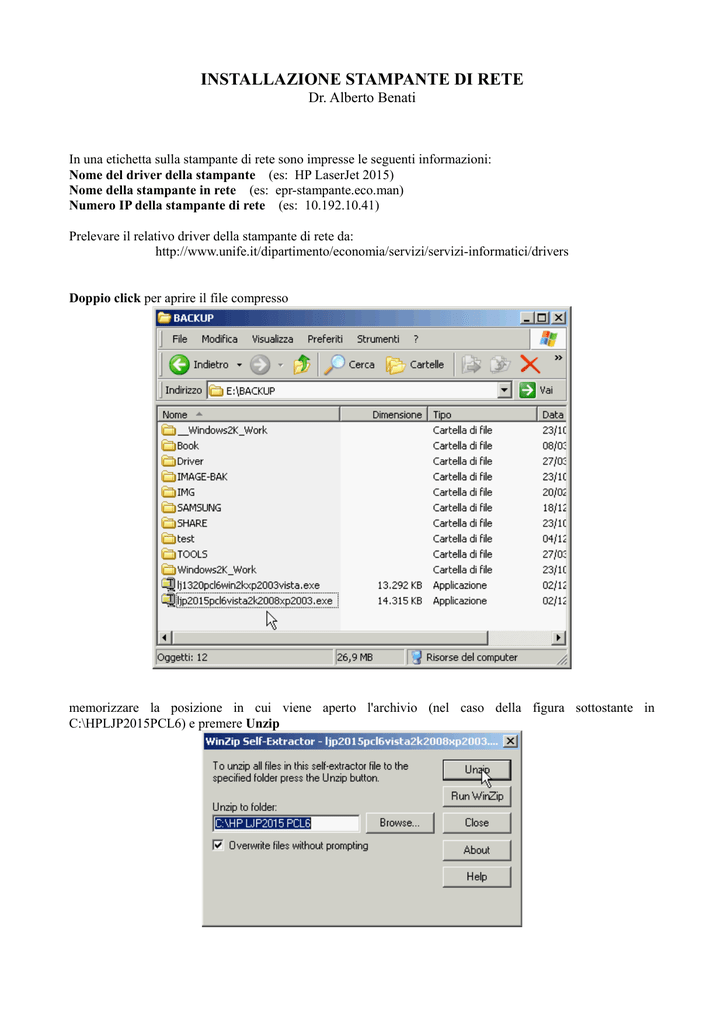 INSTALLAZIONE STAMPANTE DI RETE
Dr. Alberto Benati

In una etichetta sulla stampante di rete sono impresse le seguenti informazioni:
Nome del driver della stampante (es: HP LaserJet 2015)
Nome della stampante in rete (es: epr-stampante.eco.man)
Numero IP della stampante di rete (es: 10.192.10.41)

Prelevare il relativo driver della stampante di rete da:
http://www.unife.it/dipartimento/economia/servizi/servizi-informatici/drivers

Doppio click per aprire il file compresso

BACKUP
File Modifica Visualizza Preferiti Strumenti ?
Indietro Cerca Cartelle
Indirizzo E:\BACKUP Vai

| Nome | Dimensione | Tipo | Data |
|---|---|---|---|
| __Windows2K_Work | | Cartella di file | 23/10 |
| Book | | Cartella di file | 08/03 |
| Driver | | Cartella di file | 27/03 |
| IMAGE-BAK | | Cartella di file | 23/10 |
| IMG | | Cartella di file | 20/02 |
| SAMSUNG | | Cartella di file | 18/12 |
| SHARE | | Cartella di file | 23/10 |
| test | | Cartella di file | 04/12 |
| TOOLS | | Cartella di file | 27/03 |
| Windows2K_Work | | Cartella di file | 23/10 |
| lj1320pcl6win2kxp2003vista.exe | 13.292 KB | Applicazione | 02/12 |
| ljp2015pcl6vista2k2008xp2003.exe | 14.315 KB | Applicazione | 02/12 |

Oggetti: 12 26,9 MB Risorse del computer

memorizzare la posizione in cui viene aperto l'archivio (nel caso della figura sottostante in C:\HPLJP2015PCL6) e premere Unzip

WinZip Self-Extractor - ljp2015pcl6vista2k2008xp2003....
To unzip all files in this self-extractor file to the specified folder press the Unzip button.
Unzip to folder:
C:\HP LJP2015 PCL6
Browse...
☑ Overwrite files without prompting
Unzip
Run WinZip
Close
About
Help